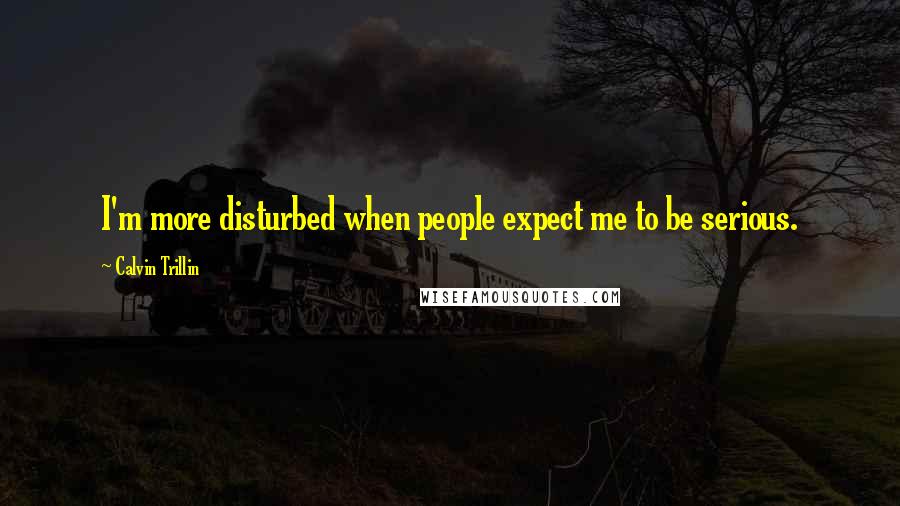 I'm more disturbed when people expect me to be serious.

~ Calvin Trillin

WISEFAMOUSQUOTES.COM